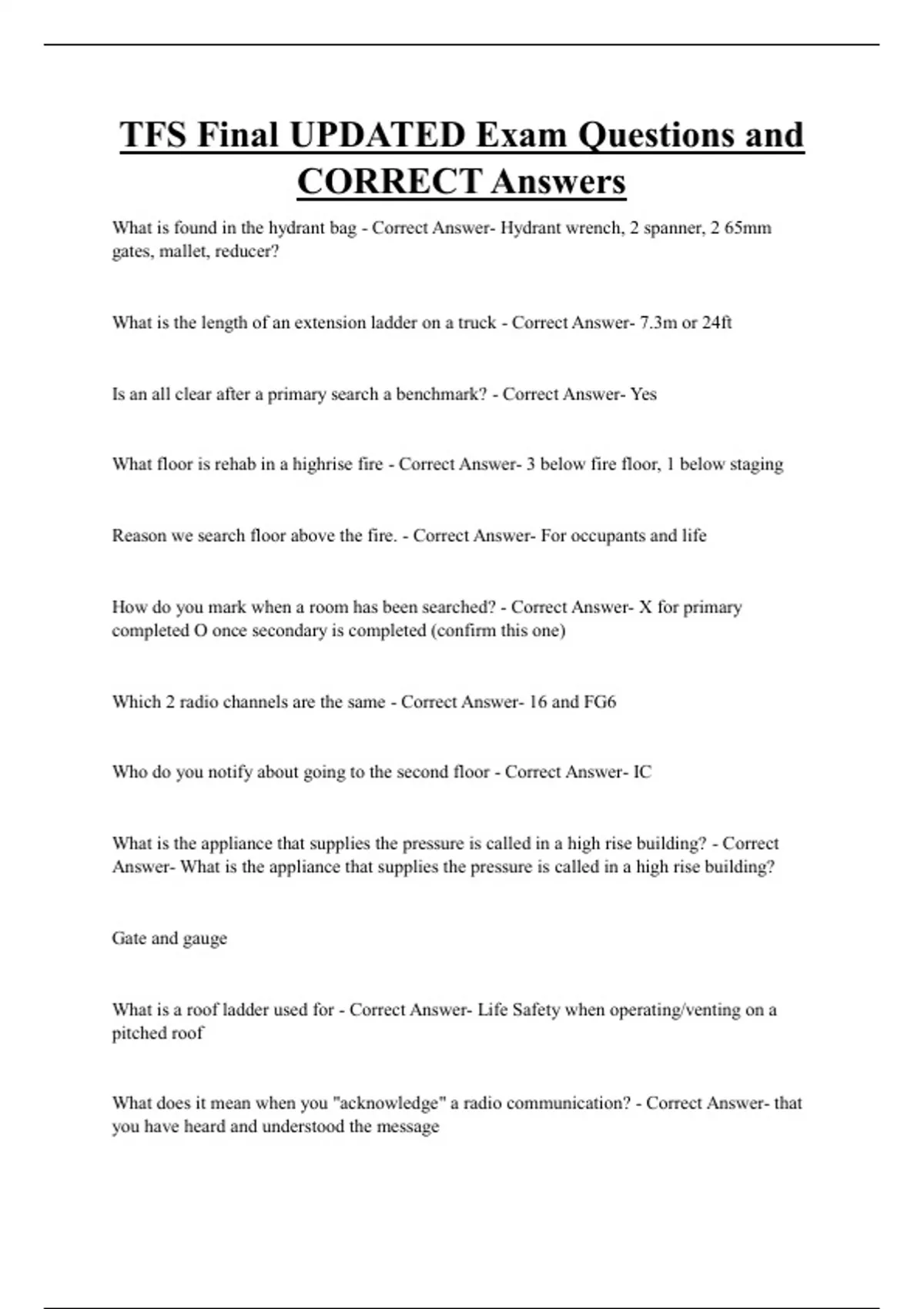 TFS Final UPDATED Exam Questions and CORRECT Answers

What is found in the hydrant bag - Correct Answer- Hydrant wrench, 2 spanner, 2 65mm gates, mallet, reducer?

What is the length of an extension ladder on a truck - Correct Answer- 7.3m or 24ft

Is an all clear after a primary search a benchmark? - Correct Answer- Yes

What floor is rehab in a highrise fire - Correct Answer- 3 below fire floor, 1 below staging

Reason we search floor above the fire. - Correct Answer- For occupants and life

How do you mark when a room has been searched? - Correct Answer- X for primary completed O once secondary is completed (confirm this one)

Which 2 radio channels are the same - Correct Answer- 16 and FG6

Who do you notify about going to the second floor - Correct Answer- IC

What is the appliance that supplies the pressure is called in a high rise building? - Correct Answer- What is the appliance that supplies the pressure is called in a high rise building?

Gate and gauge

What is a roof ladder used for - Correct Answer- Life Safety when operating/venting on a pitched roof

What does it mean when you "acknowledge" a radio communication? - Correct Answer- that you have heard and understood the message